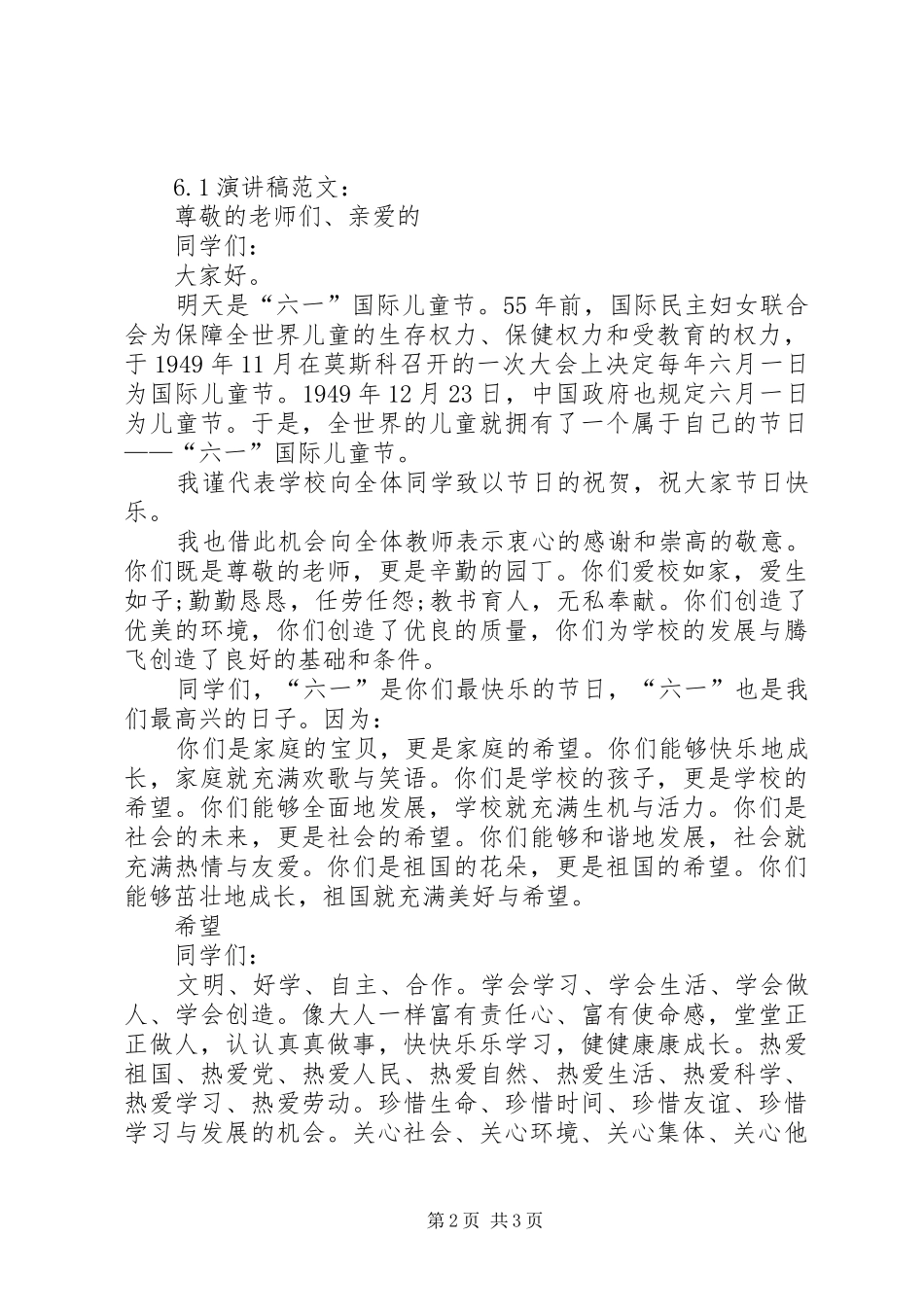 6.1演讲稿范文：

尊敬的老师们、亲爱的

同学们：

大家好。

明天是“六一”国际儿童节。55年前，国际民主妇女联合会为保障全世界儿童的生存权力、保健权力和受教育的权力，于1949年11月在莫斯科召开的一次大会上决定每年六月一日为国际儿童节。1949年12月23日，中国政府也规定六月一日为儿童节。于是，全世界的儿童就拥有了一个属于自己的节日——“六一”国际儿童节。

我谨代表学校向全体同学致以节日的祝贺，祝大家节日快乐。

我也借此机会向全体教师表示衷心的感谢和崇高的敬意。你们既是尊敬的老师，更是辛勤的园丁。你们爱校如家，爱生如子;勤勤恳恳，任劳任怨;教书育人，无私奉献。你们创造了优美的环境，你们创造了优良的质量，你们为学校的发展与腾飞创造了良好的基础和条件。

同学们，“六一”是你们最快乐的节日，“六一”也是我们最高兴的日子。因为：

你们是家庭的宝贝，更是家庭的希望。你们能够快乐地成长，家庭就充满欢歌与笑语。你们是学校的孩子，更是学校的希望。你们能够全面地发展，学校就充满生机与活力。你们是社会的未来，更是社会的希望。你们能够和谐地发展，社会就充满热情与友爱。你们是祖国的花朵，更是祖国的希望。你们能够茁壮地成长，祖国就充满美好与希望。

希望

同学们：

文明、好学、自主、合作。学会学习、学会生活、学会做人、学会创造。像大人一样富有责任心、富有使命感，堂堂正正做人，认认真真做事，快快乐乐学习，健健康康成长。热爱祖国、热爱党、热爱人民、热爱自然、热爱生活、热爱科学、热爱学习、热爱劳动。珍惜生命、珍惜时间、珍惜友谊、珍惜学习与发展的机会。关心社会、关心环境、关心集体、关心他

第2页 共3页